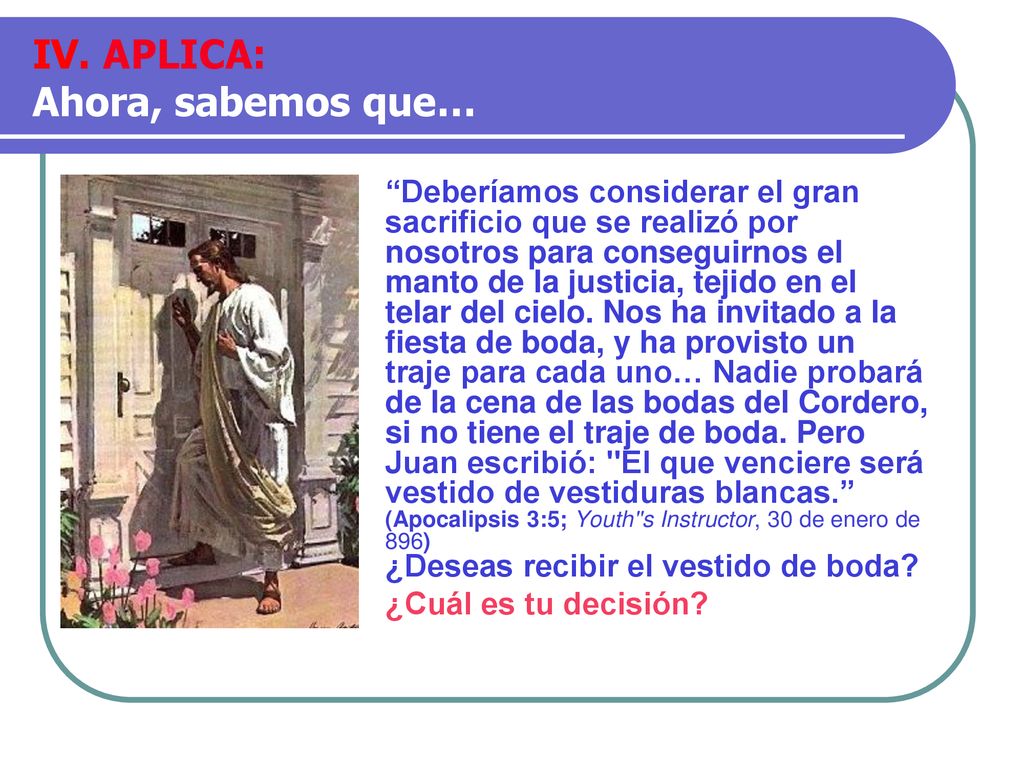 IV. APLICA:
Ahora, sabemos que…

“Deberíamos considerar el gran sacrificio que se realizó por nosotros para conseguirnos el manto de la justicia, tejido en el telar del cielo. Nos ha invitado a la fiesta de boda, y ha provisto un traje para cada uno… Nadie probará de la cena de las bodas del Cordero, si no tiene el traje de boda. Pero Juan escribió: "El que venciere será vestido de vestiduras blancas.” (Apocalipsis 3:5; Youth"s Instructor, 30 de enero de 896)

¿Deseas recibir el vestido de boda?

¿Cuál es tu decisión?